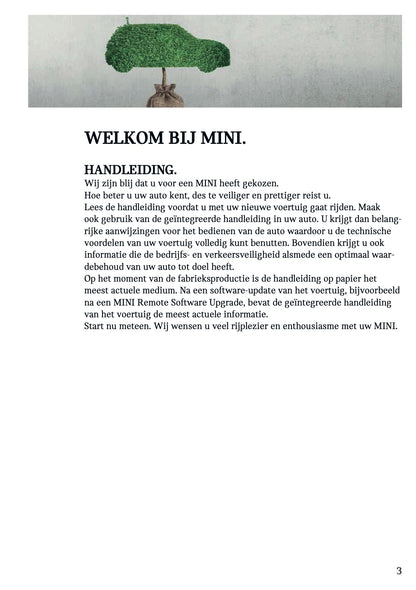 WELKOM BIJ MINI.

HANDLEIDING.
Wij zijn blij dat u voor een MINI heeft gekozen.
Hoe beter u uw auto kent, des te veiliger en prettiger reist u.
Lees de handleiding voordat u met uw nieuwe voertuig gaat rijden. Maak ook gebruik van de geïntegreerde handleiding in uw auto. U krijgt dan belangrijke aanwijzingen voor het bedienen van de auto waardoor u de technische voordelen van uw voertuig volledig kunt benutten. Bovendien krijgt u ook informatie die de bedrijfs- en verkeersveiligheid alsmede een optimaal waardebehoud van uw auto tot doel heeft.
Op het moment van de fabrieksproductie is de handleiding op papier het meest actuele medium. Na een software-update van het voertuig, bijvoorbeeld na een MINI Remote Software Upgrade, bevat de geïntegreerde handleiding van het voertuig de meest actuele informatie.
Start nu meteen. Wij wensen u veel rijplezier en enthousiasme met uw MINI.

3